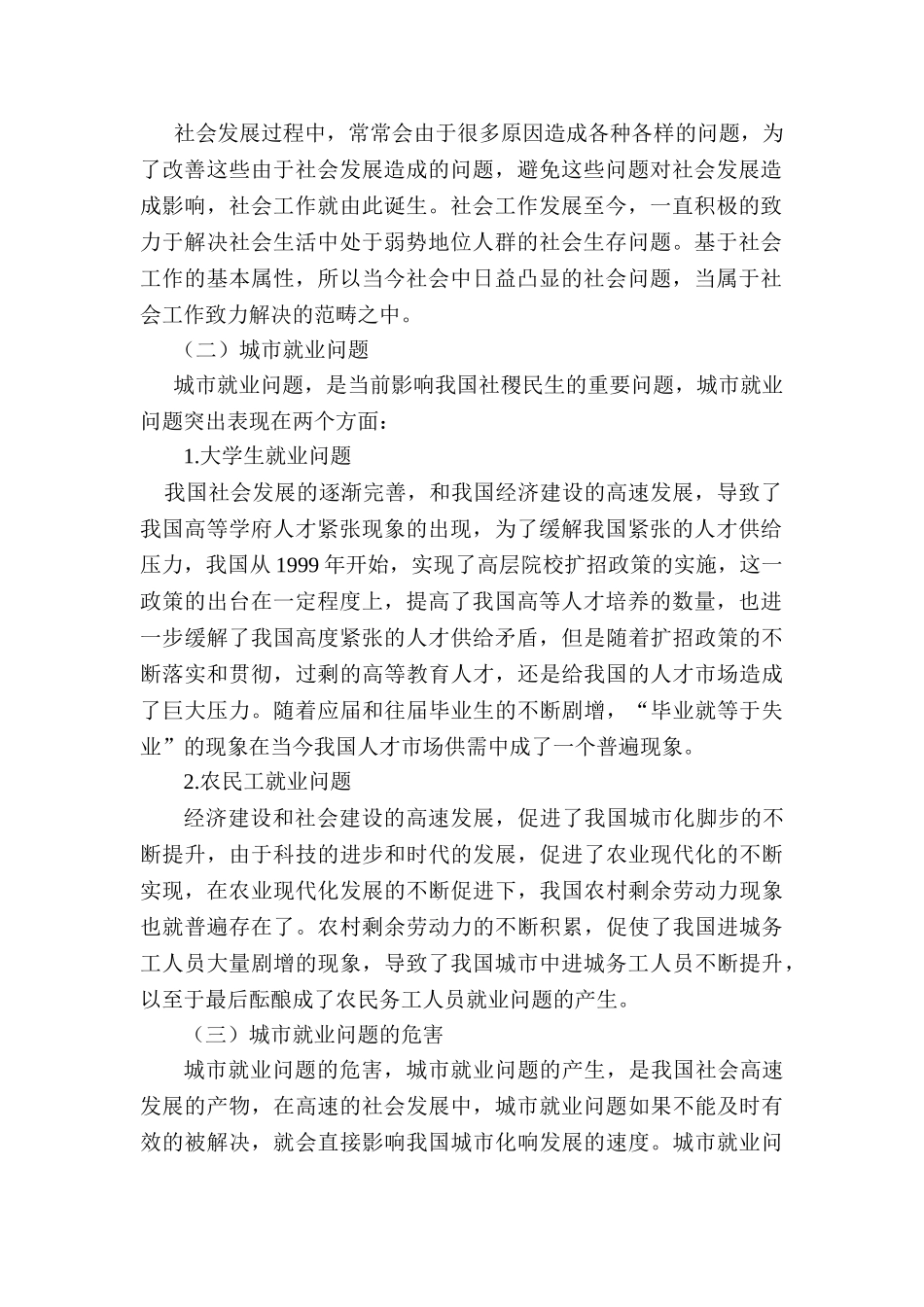 社会发展过程中，常常会由于很多原因造成各种各样的问题，为了改善这些由于社会发展造成的问题，避免这些问题对社会发展造成影响，社会工作就由此诞生。社会工作发展至今，一直积极的致力于解决社会生活中处于弱势地位人群的社会生存问题。基于社会工作的基本属性，所以当今社会中日益凸显的社会问题，当属于社会工作致力解决的范畴之中。

（二）城市就业问题

城市就业问题，是当前影响我国社稷民生的重要问题，城市就业问题突出表现在两个方面：

1.大学生就业问题

我国社会发展的逐渐完善，和我国经济建设的高速发展，导致了我国高等学府人才紧张现象的出现，为了缓解我国紧张的人才供给压力，我国从 1999 年开始，实现了高层院校扩招政策的实施，这一政策的出台在一定程度上，提高了我国高等人才培养的数量，也进一步缓解了我国高度紧张的人才供给矛盾，但是随着扩招政策的不断落实和贯彻，过剩的高等教育人才，还是给我国的人才市场造成了巨大压力。随着应届和往届毕业生的不断剧增，“毕业就等于失业”的现象在当今我国人才市场供需中成了一个普遍现象。

2.农民工就业问题

经济建设和社会建设的高速发展，促进了我国城市化脚步的不断提升，由于科技的进步和时代的发展，促进了农业现代化的不断实现，在农业现代化发展的不断促进下，我国农村剩余劳动力现象也就普遍存在了。农村剩余劳动力的不断积累，促使了我国进城务工人员大量剧增的现象，导致了我国城市中进城务工人员不断提升，以至于最后酝酿成了农民务工人员就业问题的产生。

（三）城市就业问题的危害

城市就业问题的危害，城市就业问题的产生，是我国社会高速发展的产物，在高速的社会发展中，城市就业问题如果不能及时有效的被解决，就会直接影响我国城市化响发展的速度。城市就业问